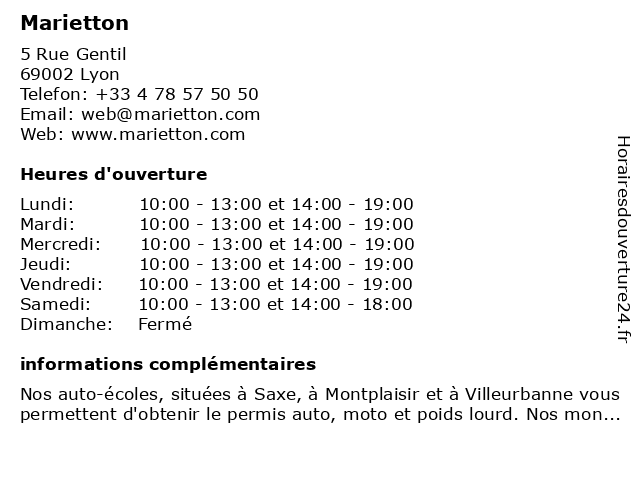 Marietton

5 Rue Gentil
69002 Lyon
Telefon: +33 4 78 57 50 50
Email: web@marietton.com
Web: www.marietton.com

Heures d'ouverture

| | |
|---|---|
| Lundi: | 10:00 - 13:00 et 14:00 - 19:00 |
| Mardi: | 10:00 - 13:00 et 14:00 - 19:00 |
| Mercredi: | 10:00 - 13:00 et 14:00 - 19:00 |
| Jeudi: | 10:00 - 13:00 et 14:00 - 19:00 |
| Vendredi: | 10:00 - 13:00 et 14:00 - 19:00 |
| Samedi: | 10:00 - 13:00 et 14:00 - 18:00 |
| Dimanche: | Fermé |

informations complémentaires

Nos auto-écoles, situées à Saxe, à Montplaisir et à Villeurbanne vous permettent d'obtenir le permis auto, moto et poids lourd. Nos mon...

Horairesdouverture24.fr